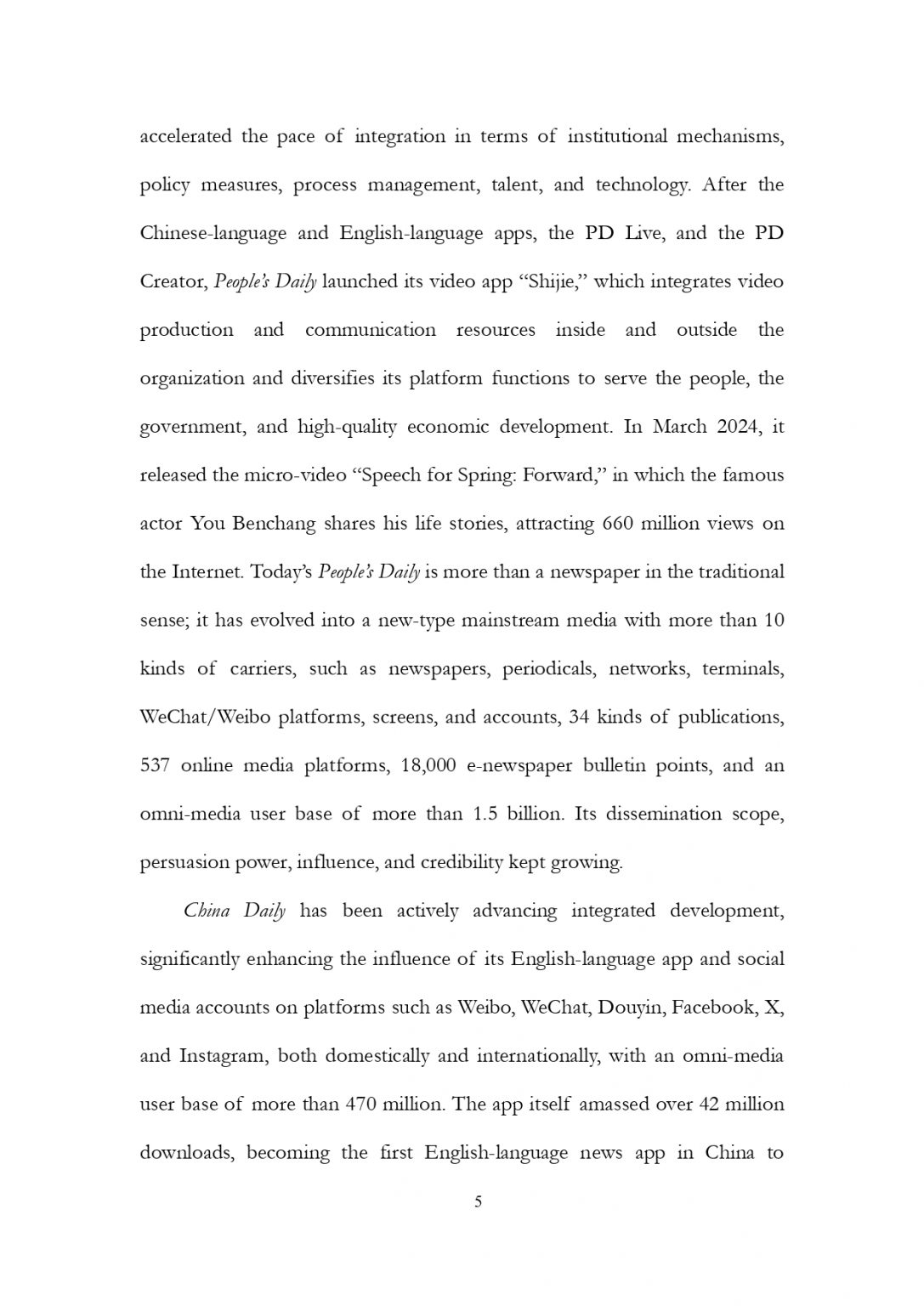 accelerated the pace of integration in terms of institutional mechanisms, policy measures, process management, talent, and technology. After the Chinese-language and English-language apps, the PD Live, and the PD Creator, People's Daily launched its video app "Shijie," which integrates video production and communication resources inside and outside the organization and diversifies its platform functions to serve the people, the government, and high-quality economic development. In March 2024, it released the micro-video "Speech for Spring: Forward," in which the famous actor You Benchang shares his life stories, attracting 660 million views on the Internet. Today's People's Daily is more than a newspaper in the traditional sense; it has evolved into a new-type mainstream media with more than 10 kinds of carriers, such as newspapers, periodicals, networks, terminals, WeChat/Weibo platforms, screens, and accounts, 34 kinds of publications, 537 online media platforms, 18,000 e-newspaper bulletin points, and an omni-media user base of more than 1.5 billion. Its dissemination scope, persuasion power, influence, and credibility kept growing.

China Daily has been actively advancing integrated development, significantly enhancing the influence of its English-language app and social media accounts on platforms such as Weibo, WeChat, Douyin, Facebook, X, and Instagram, both domestically and internationally, with an omni-media user base of more than 470 million. The app itself amassed over 42 million downloads, becoming the first English-language news app in China to

5